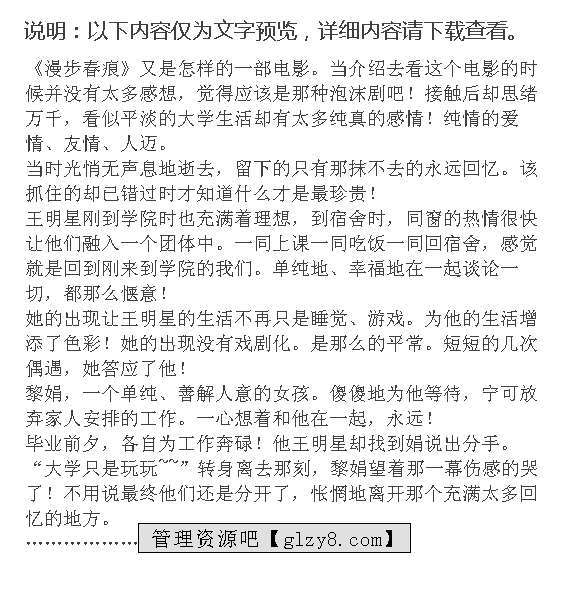 说明：以下内容仅为文字预览，详细内容请下载查看。

《漫步春痕》又是怎样的一部电影。当介绍去看这个电影的时候并没有太多感想，觉得应该是那种泡沫剧吧！接触后却思绪万千，看似平淡的大学生活却有太多纯真的感情！纯情的爱情、友情、人迈。

当时光悄无声息地逝去，留下的只有那抹不去的永远回忆。该抓住的却已错过时才知道什么才是最珍贵！

王明星刚到学院时也充满着理想，到宿舍时，同窗的热情很快让他们融入一个团体中。一同上课一同吃饭一同回宿舍，感觉就是回到刚来到学院的我们。单纯地、幸福地在一起谈论一切，都那么惬意！

她的出现让王明星的生活不再只是睡觉、游戏。为他的生活增添了色彩！她的出现没有戏剧化。是那么的平常。短短的几次偶遇，她答应了他！

黎娟，一个单纯、善解人意的女孩。傻傻地为他等待，宁可放弃家人安排的工作。一心想着和他在一起，永远！

毕业前夕，各自为工作奔碌！他王明星却找到娟说出分手。“大学只是玩玩~~”转身离去那刻，黎娟望着那一幕伤感的哭了！不用说最终他们还是分开了，怅惘地离开那个充满太多回忆的地方。

………………管理资源吧【glzy8.com】